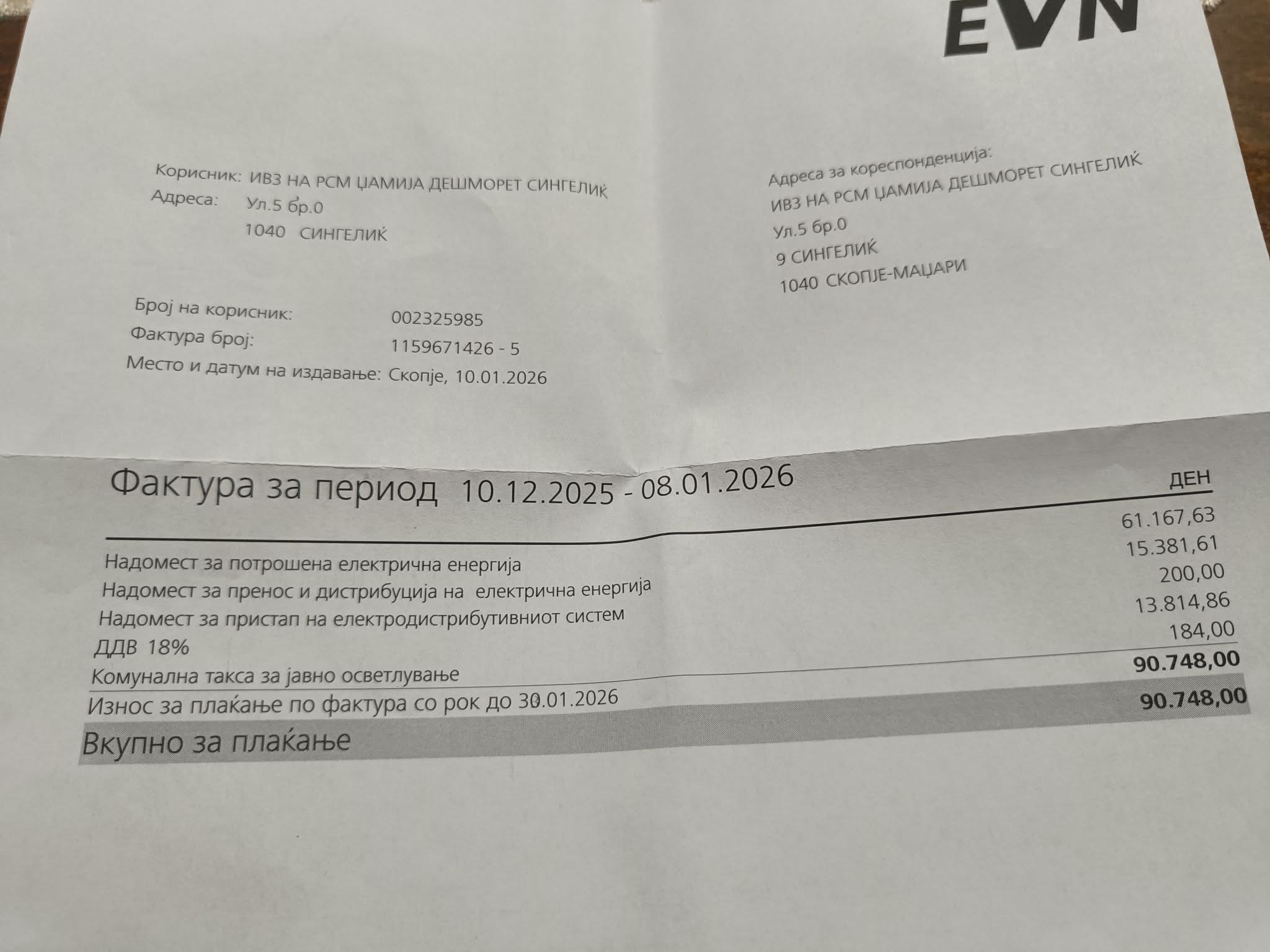 EVN

Корисник: ИВЗ НА РСМ ЏАМИЈА ДЕШМОРЕТ СИНГЕЛИЌ
Адреса: Ул.5 бр.0
1040 СИНГЕЛИЌ

Адреса за кореспонденција:
ИВЗ НА РСМ ЏАМИЈА ДЕШМОРЕТ СИНГЕЛИЌ
Ул.5 бр.0
9 СИНГЕЛИЌ
1040 СКОПЈЕ-МАЏАРИ

Број на корисник: 002325985
Фактура број: 1159671426 - 5
Место и датум на издавање: Скопје, 10.01.2026

Фактура за период 10.12.2025 - 08.01.2026

ДЕН
Надомест за потрошена електрична енергија 61.167,63
Надомест за пренос и дистрибуција на електрична енергија 15.381,61
Надомест за пристап на електродистрибутивниот систем 200,00
ДДВ 18% 13.814,86
Комунална такса за јавно осветлување 184,00
Износ за плаќање по фактура со рок до 30.01.2026 90.748,00
Вкупно за плаќање 90.748,00